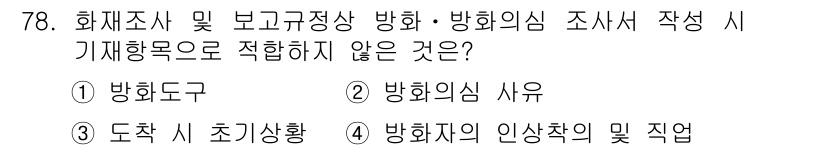 78. 화재조사 및 보고규정상 방화·방화의심 조사서 작성 시 기재항목으로 적합하지 않은 것은?

① 방화도구
② 방화의심 사유
③ 도착 시 초기상황
④ 방화자의 인상착의 및 직업